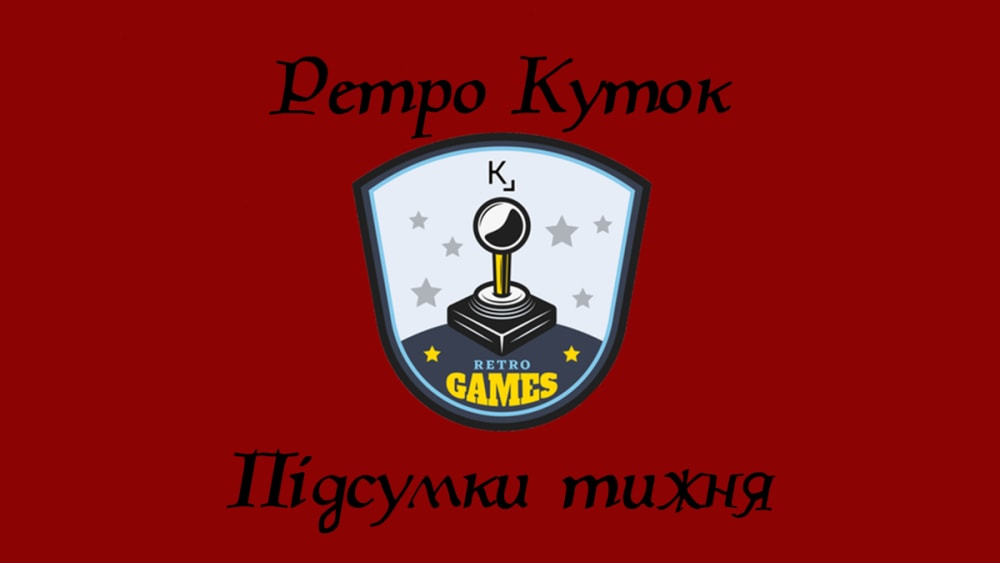 Ретро Куток

K

RETRO
GAMES

Підсумки тижня